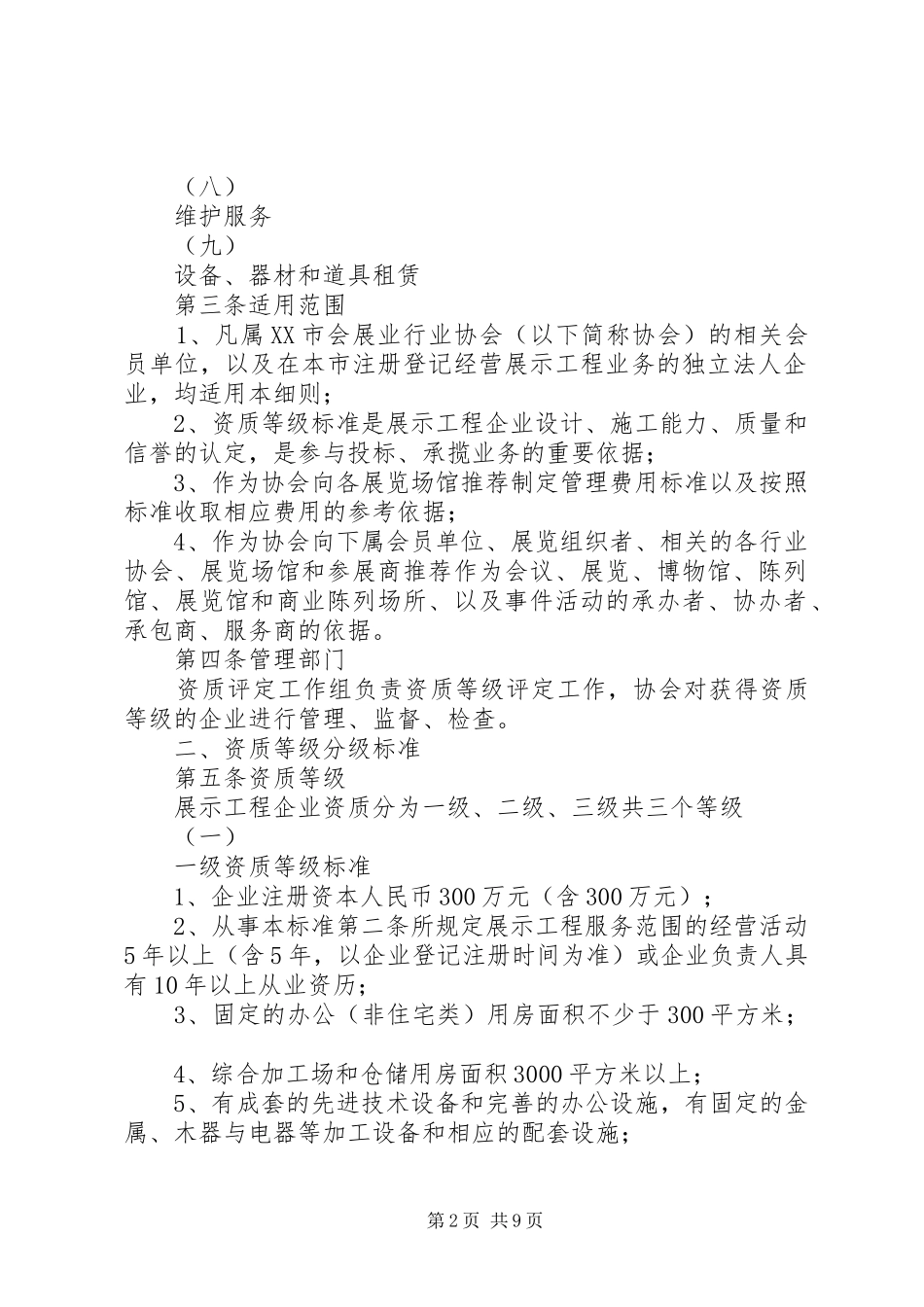 （八）

维护服务

（九）

设备、器材和道具租赁

第三条适用范围

1、凡属XX市会展业行业协会（以下简称协会）的相关会员单位，以及在本市注册登记经营展示工程业务的独立法人企业，均适用本细则；

2、资质等级标准是展示工程企业设计、施工能力、质量和信誉的认定，是参与投标、承揽业务的重要依据；

3、作为协会向各展览场馆推荐制定管理费用标准以及按照标准收取相应费用的参考依据；

4、作为协会向下属会员单位、展览组织者、相关的各行业协会、展览场馆和参展商推荐作为会议、展览、博物馆、陈列馆、展览馆和商业陈列场所、以及事件活动的承办者、协办者、承包商、服务商的依据。

第四条管理部门

资质评定工作组负责资质等级评定工作，协会对获得资质等级的企业进行管理、监督、检查。

二、资质等级分级标准

第五条资质等级

展示工程企业资质分为一级、二级、三级共三个等级

（一）

一级资质等级标准

1、企业注册资本人民币300万元（含300万元）；

2、从事本标准第二条所规定展示工程服务范围的经营活动5年以上（含5年，以企业登记注册时间为准）或企业负责人具有10年以上从业资历；

3、固定的办公（非住宅类）用房面积不少于300平方米；

4、综合加工场和仓储用房面积3000平方米以上；

5、有成套的先进技术设备和完善的办公设施，有固定的金属、木器与电器等加工设备和相应的配套设施；

第2页 共9页